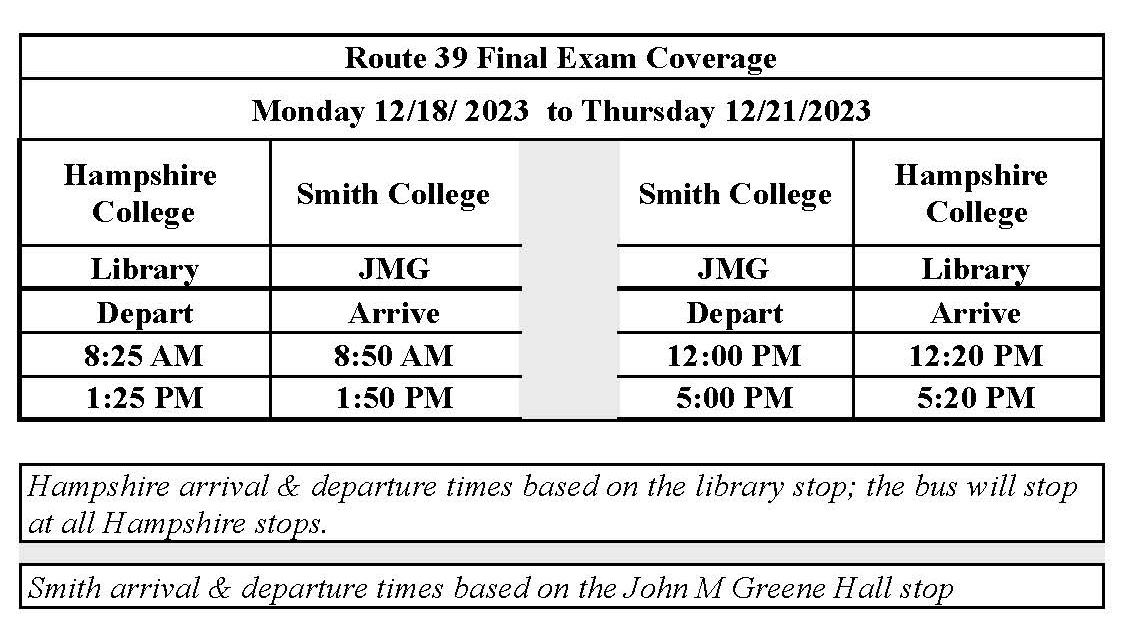 Route 39 Final Exam Coverage

Monday 12/18/ 2023 to Thursday 12/21/2023

| Hampshire College | Smith College | | Smith College | Hampshire College |
|---|---|---|---|---|
| Library | JMG | | JMG | Library |
| Depart | Arrive | | Depart | Arrive |
| 8:25 AM | 8:50 AM | | 12:00 PM | 12:20 PM |
| 1:25 PM | 1:50 PM | | 5:00 PM | 5:20 PM |

Hampshire arrival & departure times based on the library stop; the bus will stop at all Hampshire stops.

Smith arrival & departure times based on the John M Greene Hall stop